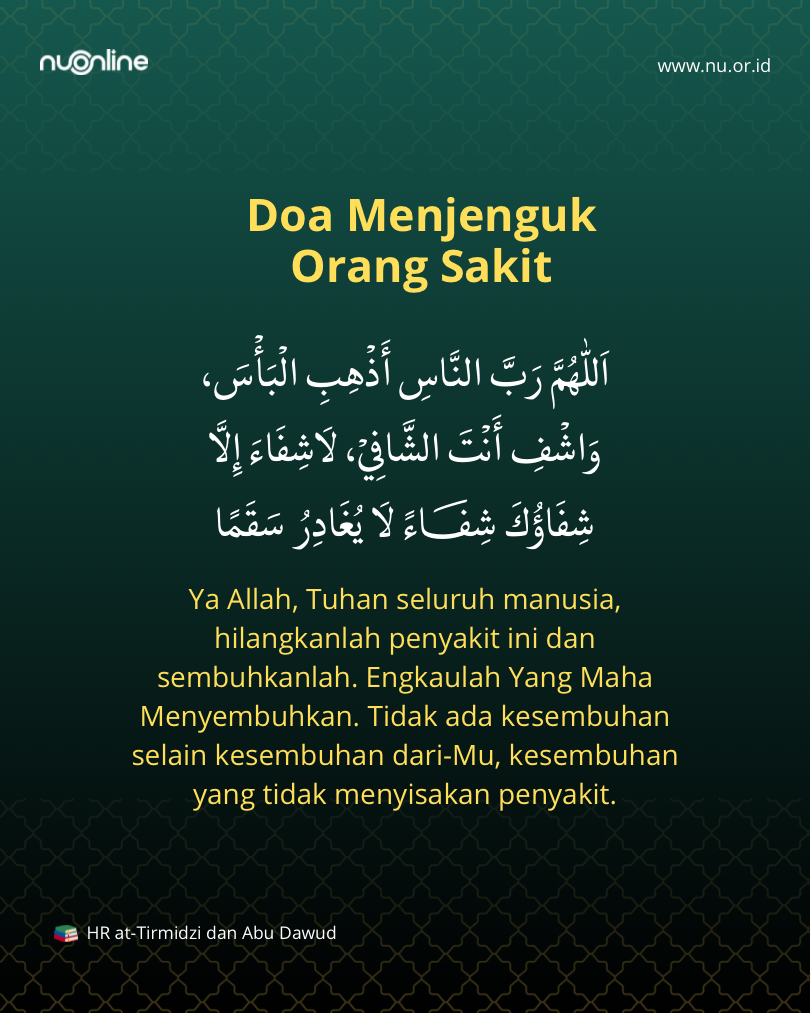 nuonline

www.nu.or.id

Doa Menjenguk Orang Sakit

اَللّٰهُمَّ رَبَّ النَّاسِ أَذْهِبِ الْبَأْسَ، وَاشْفِ أَنْتَ الشَّافِيْ، لَاشِفَاءَ إِلَّا شِفَاؤُكَ شِفَاءً لَا يُغَادِرُ سَقَمًا

Ya Allah, Tuhan seluruh manusia, hilangkanlah penyakit ini dan sembuhkanlah. Engkaulah Yang Maha Menyembuhkan. Tidak ada kesembuhan selain kesembuhan dari-Mu, kesembuhan yang tidak menyisakan penyakit.

HR at-Tirmidzi dan Abu Dawud